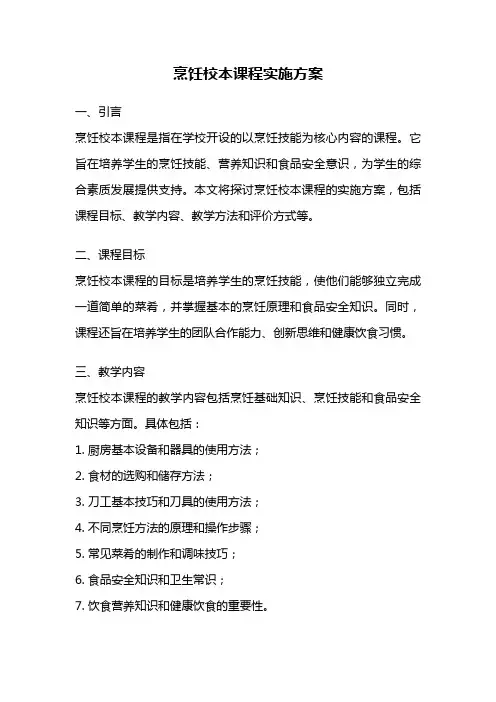 烹饪校本课程实施方案

一、引言

烹饪校本课程是指在学校开设的以烹饪技能为核心内容的课程。它旨在培养学生的烹饪技能、营养知识和食品安全意识，为学生的综合素质发展提供支持。本文将探讨烹饪校本课程的实施方案，包括课程目标、教学内容、教学方法和评价方式等。

二、课程目标

烹饪校本课程的目标是培养学生的烹饪技能，使他们能够独立完成一道简单的菜肴，并掌握基本的烹饪原理和食品安全知识。同时，课程还旨在培养学生的团队合作能力、创新思维和健康饮食习惯。

三、教学内容

烹饪校本课程的教学内容包括烹饪基础知识、烹饪技能和食品安全知识等方面。具体包括：

1. 厨房基本设备和器具的使用方法；

2. 食材的选购和储存方法；

3. 刀工基本技巧和刀具的使用方法；

4. 不同烹饪方法的原理和操作步骤；

5. 常见菜肴的制作和调味技巧；

6. 食品安全知识和卫生常识；

7. 饮食营养知识和健康饮食的重要性。